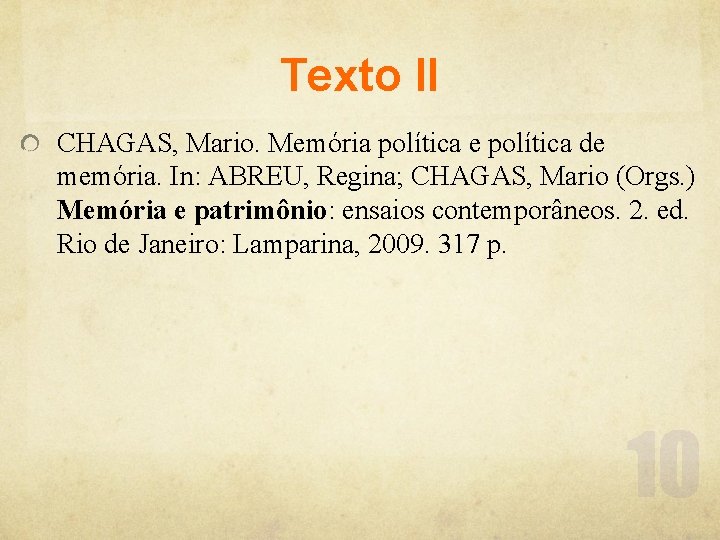 Texto II

• CHAGAS, Mario. Memória política e política de memória. In: ABREU, Regina; CHAGAS, Mario (Orgs.) Memória e patrimônio: ensaios contemporâneos. 2. ed. Rio de Janeiro: Lamparina, 2009. 317 p.

10